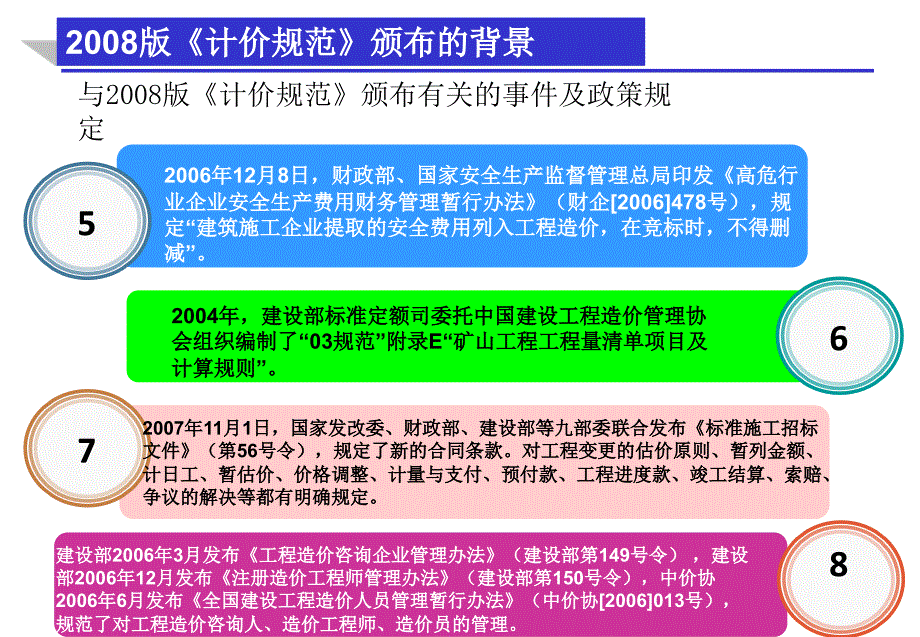 2008版《计价规范》颁布的背景

与2008版《计价规范》颁布有关的事件及政策规定

5

2006年12月8日，财政部、国家安全生产监督管理总局印发《高危行业企业安全生产费用财务管理暂行办法》（财企[2006]478号），规定“建筑施工企业提取的安全费用列入工程造价，在竞标时，不得删减”。

2004年，建设部标准定额司委托中国建设工程造价管理协会组织编制了“03规范”附录E“矿山工程工程量清单项目及计算规则”。

6

7

2007年11月1日，国家发改委、财政部、建设部等九部委联合发布《标准施工招标文件》（第56号令），规定了新的合同条款。对工程变更的估价原则、暂列金额、计日工、暂估价、价格调整、计量与支付、预付款、工程进度款、竣工结算、索赔、争议的解决等都有明确规定。

建设部2006年3月发布《工程造价咨询企业管理办法》（建设部第149号令），建设部2006年12月发布《注册造价工程师管理办法》（建设部第150号令），中价协2006年6月发布《全国建设工程造价人员管理暂行办法》（中价协[2006]013号），规范了对工程造价咨询人、造价工程师、造价员的管理。

8